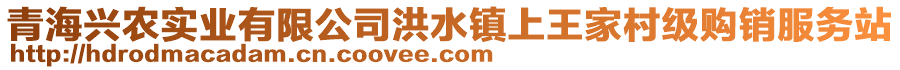 青海兴农实业有限公司洪水镇上王家村级购销服务站
http://hdrodmacadam.cn.coovee.com